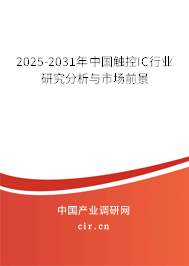 2025-2031年中国触控IC行业研究分析与市场前景

中国产业调研网
cir.cn